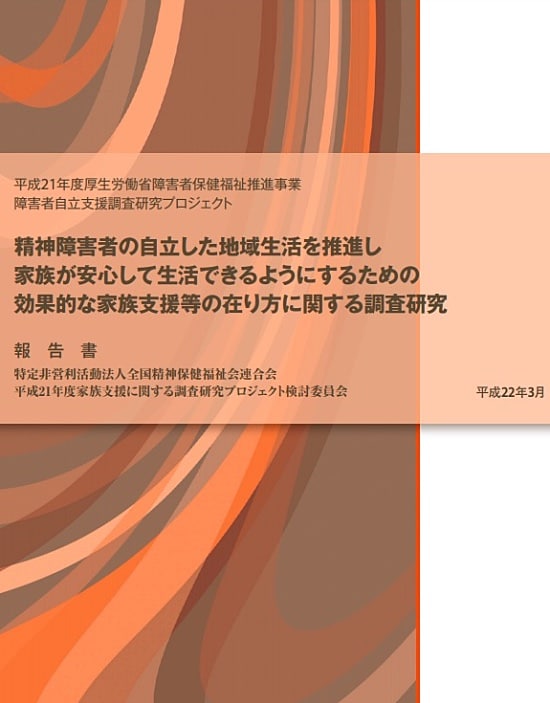 平成21年度厚生労働省障害者保健福祉推進事業
障害者自立支援調査研究プロジェクト

精神障害者の自立した地域生活を推進し
家族が安心して生活できるようにするための
効果的な家族支援等の在り方に関する調査研究

報　告　書

特定非営利活動法人全国精神保健福祉会連合会
平成21年度家族支援に関する調査研究プロジェクト検討委員会

平成22年3月